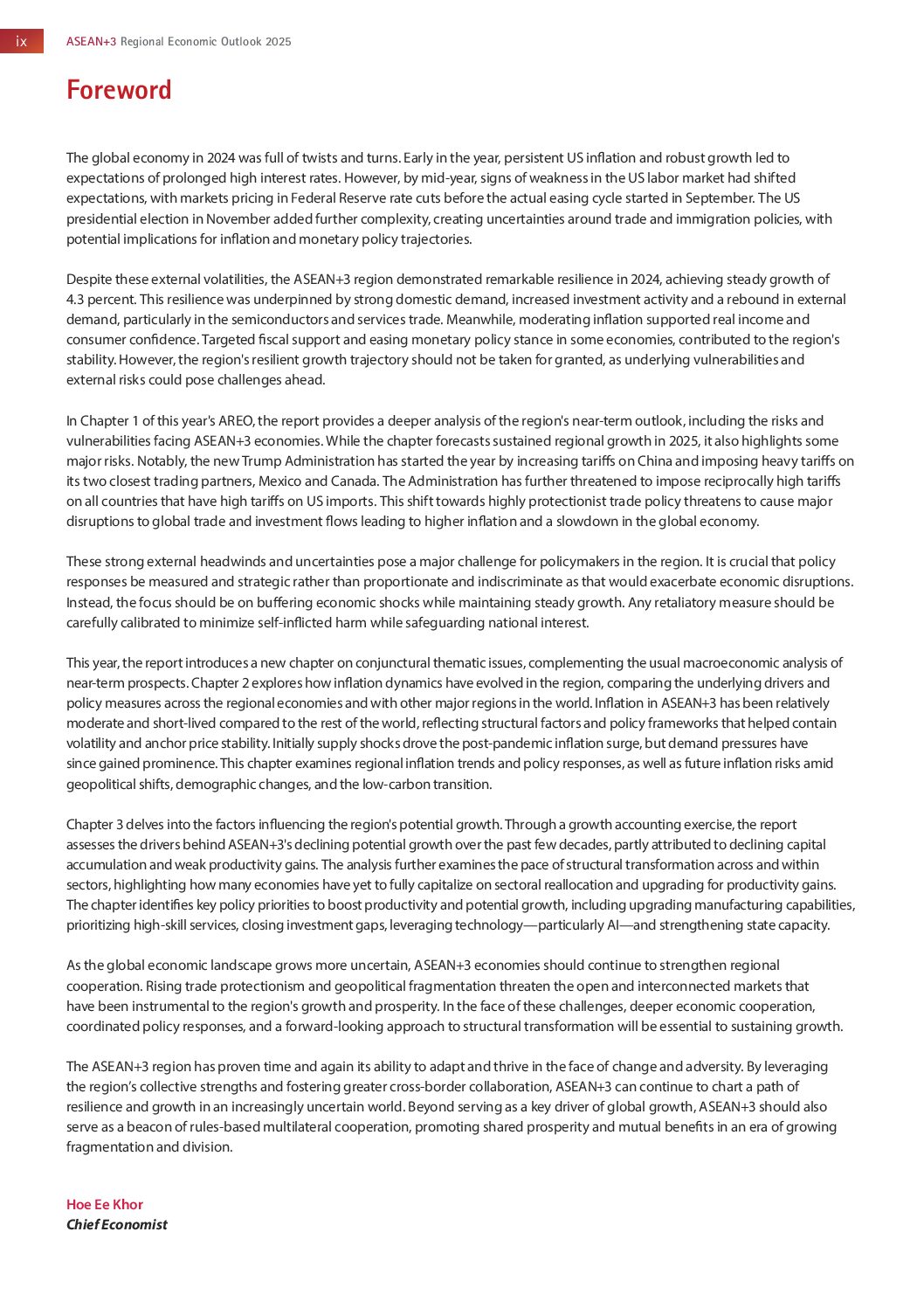 ix ASEAN+3 Regional Economic Outlook 2025

Foreword

The global economy in 2024 was full of twists and turns. Early in the year, persistent US inflation and robust growth led to expectations of prolonged high interest rates. However, by mid-year, signs of weakness in the US labor market had shifted expectations, with markets pricing in Federal Reserve rate cuts before the actual easing cycle started in September. The US presidential election in November added further complexity, creating uncertainties around trade and immigration policies, with potential implications for inflation and monetary policy trajectories.

Despite these external volatilities, the ASEAN+3 region demonstrated remarkable resilience in 2024, achieving steady growth of 4.3 percent. This resilience was underpinned by strong domestic demand, increased investment activity and a rebound in external demand, particularly in the semiconductors and services trade. Meanwhile, moderating inflation supported real income and consumer confidence. Targeted fiscal support and easing monetary policy stance in some economies, contributed to the region's stability. However, the region's resilient growth trajectory should not be taken for granted, as underlying vulnerabilities and external risks could pose challenges ahead.

In Chapter 1 of this year's AREO, the report provides a deeper analysis of the region's near-term outlook, including the risks and vulnerabilities facing ASEAN+3 economies. While the chapter forecasts sustained regional growth in 2025, it also highlights some major risks. Notably, the new Trump Administration has started the year by increasing tariffs on China and imposing heavy tariffs on its two closest trading partners, Mexico and Canada. The Administration has further threatened to impose reciprocally high tariffs on all countries that have high tariffs on US imports. This shift towards highly protectionist trade policy threatens to cause major disruptions to global trade and investment flows leading to higher inflation and a slowdown in the global economy.

These strong external headwinds and uncertainties pose a major challenge for policymakers in the region. It is crucial that policy responses be measured and strategic rather than proportionate and indiscriminate as that would exacerbate economic disruptions. Instead, the focus should be on buffering economic shocks while maintaining steady growth. Any retaliatory measure should be carefully calibrated to minimize self-inflicted harm while safeguarding national interest.

This year, the report introduces a new chapter on conjunctural thematic issues, complementing the usual macroeconomic analysis of near-term prospects. Chapter 2 explores how inflation dynamics have evolved in the region, comparing the underlying drivers and policy measures across the regional economies and with other major regions in the world. Inflation in ASEAN+3 has been relatively moderate and short-lived compared to the rest of the world, reflecting structural factors and policy frameworks that helped contain volatility and anchor price stability. Initially supply shocks drove the post-pandemic inflation surge, but demand pressures have since gained prominence. This chapter examines regional inflation trends and policy responses, as well as future inflation risks amid geopolitical shifts, demographic changes, and the low-carbon transition.

Chapter 3 delves into the factors influencing the region's potential growth. Through a growth accounting exercise, the report assesses the drivers behind ASEAN+3's declining potential growth over the past few decades, partly attributed to declining capital accumulation and weak productivity gains. The analysis further examines the pace of structural transformation across and within sectors, highlighting how many economies have yet to fully capitalize on sectoral reallocation and upgrading for productivity gains. The chapter identifies key policy priorities to boost productivity and potential growth, including upgrading manufacturing capabilities, prioritizing high-skill services, closing investment gaps, leveraging technology—particularly AI—and strengthening state capacity.

As the global economic landscape grows more uncertain, ASEAN+3 economies should continue to strengthen regional cooperation. Rising trade protectionism and geopolitical fragmentation threaten the open and interconnected markets that have been instrumental to the region's growth and prosperity. In the face of these challenges, deeper economic cooperation, coordinated policy responses, and a forward-looking approach to structural transformation will be essential to sustaining growth.

The ASEAN+3 region has proven time and again its ability to adapt and thrive in the face of change and adversity. By leveraging the region's collective strengths and fostering greater cross-border collaboration, ASEAN+3 can continue to chart a path of resilience and growth in an increasingly uncertain world. Beyond serving as a key driver of global growth, ASEAN+3 should also serve as a beacon of rules-based multilateral cooperation, promoting shared prosperity and mutual benefits in an era of growing fragmentation and division.

Hoe Ee Khor
Chief Economist